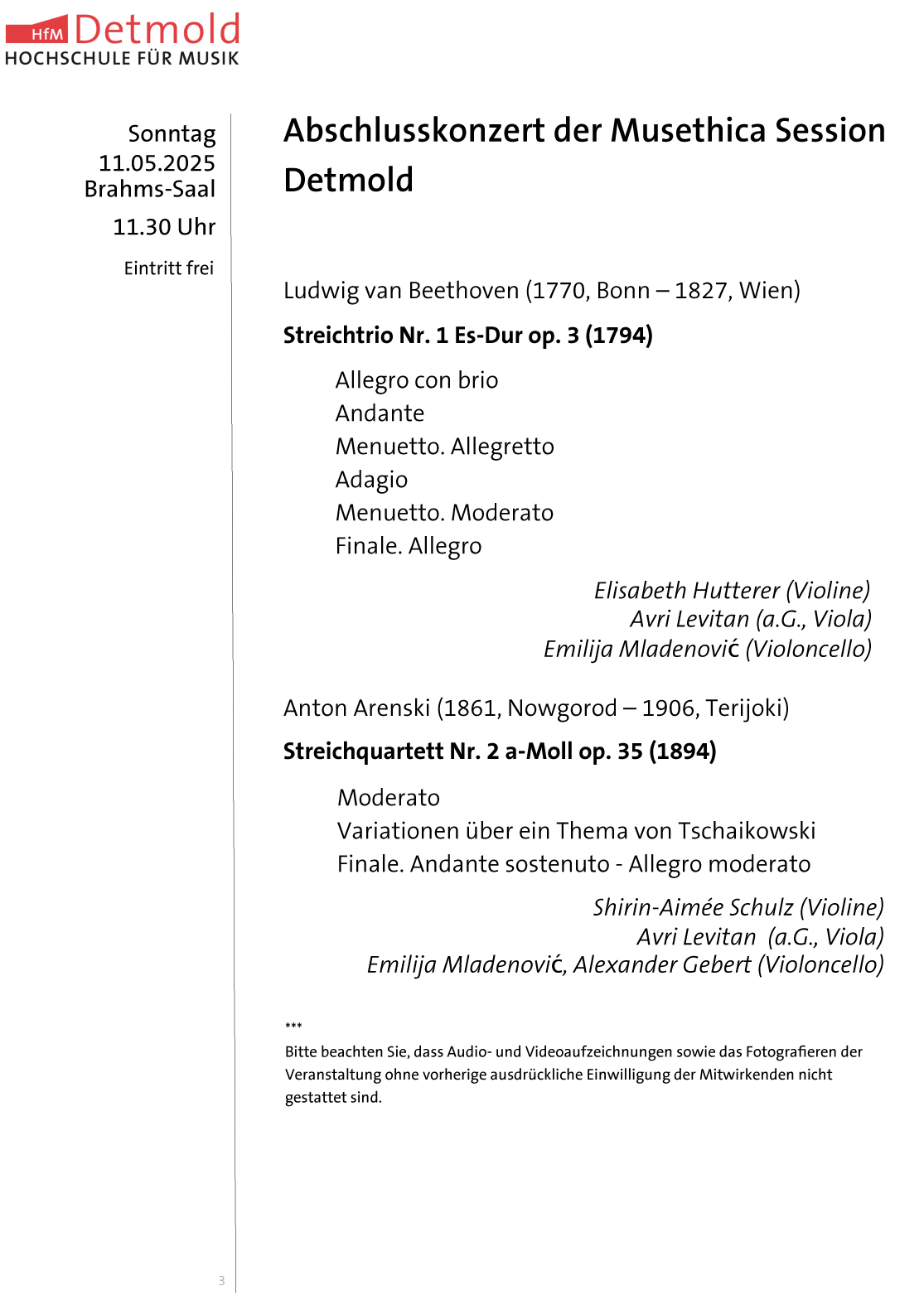 HfM Detmold
HOCHSCHULE FÜR MUSIK

Sonntag
11.05.2025
Brahms-Saal
11.30 Uhr

Eintritt frei

Abschlusskonzert der Musethica Session Detmold

Ludwig van Beethoven (1770, Bonn – 1827, Wien)

Streichtrio Nr. 1 Es-Dur op. 3 (1794)

Allegro con brio
Andante
Menuetto. Allegretto
Adagio
Menuetto. Moderato
Finale. Allegro

Elisabeth Hutterer (Violine)
Avri Levitan (a.G., Viola)
Emilija Mladenović (Violoncello)

Anton Arenski (1861, Nowgorod – 1906, Terijoki)

Streichquartett Nr. 2 a-Moll op. 35 (1894)

Moderato
Variationen über ein Thema von Tschaikowski
Finale. Andante sostenuto - Allegro moderato

Shirin-Aimée Schulz (Violine)
Avri Levitan (a.G., Viola)
Emilija Mladenović, Alexander Gebert (Violoncello)

***
Bitte beachten Sie, dass Audio- und Videoaufzeichnungen sowie das Fotografieren der Veranstaltung ohne vorherige ausdrückliche Einwilligung der Mitwirkenden nicht gestattet sind.

3